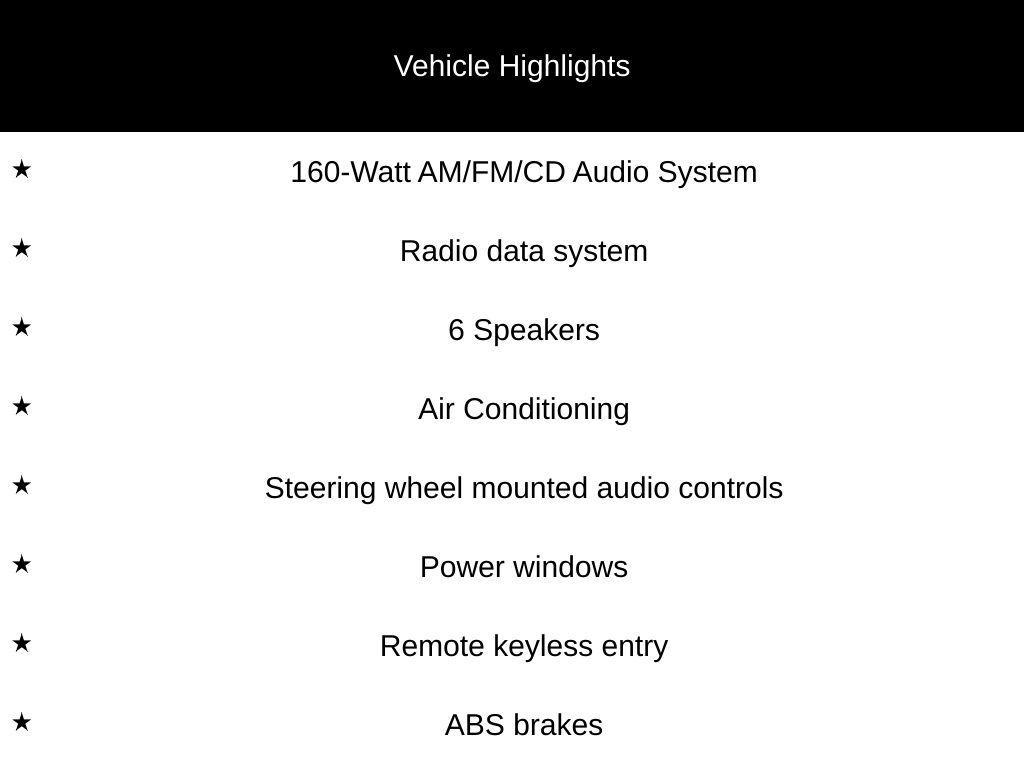 Vehicle Highlights

★ 160-Watt AM/FM/CD Audio System

★ Radio data system

★ 6 Speakers

★ Air Conditioning

★ Steering wheel mounted audio controls

★ Power windows

★ Remote keyless entry

★ ABS brakes